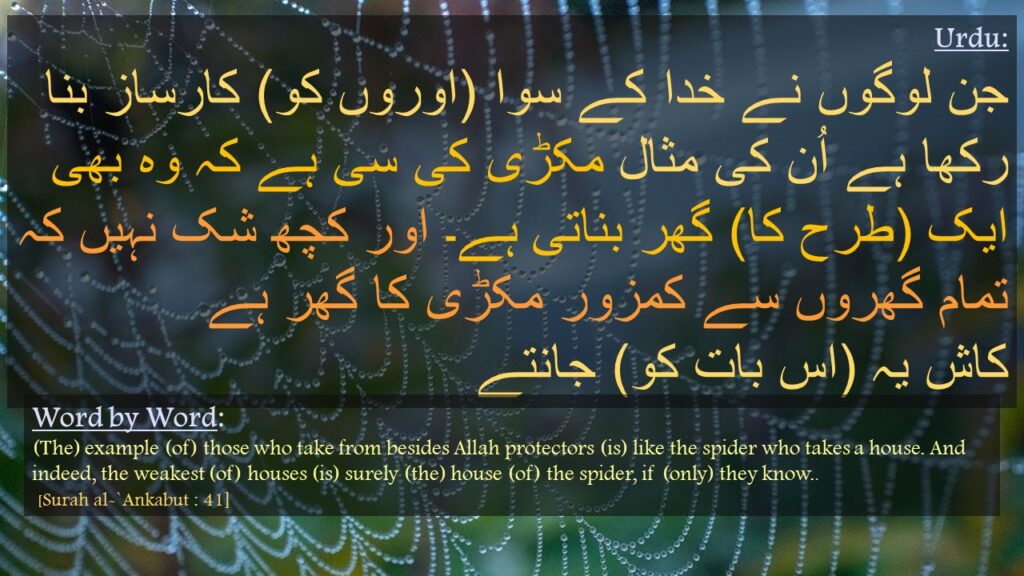 Urdu:

جن لوگوں نے خدا کے سوا (اوروں کو) کارساز بنا رکھا ہے اُن کی مثال مکڑی کی سی ہے کہ وہ بھی ایک (طرح کا) گھر بناتی ہے۔ اور کچھ شک نہیں کہ تمام گھروں سے کمزور مکڑی کا گھر ہے
کاش یہ (اس بات کو) جانتے

Word by Word:
(The) example (of) those who take from besides Allah protectors (is) like the spider who takes a house. And indeed, the weakest (of) houses (is) surely (the) house (of) the spider, if (only) they know..
[Surah al-`Ankabut : 41]